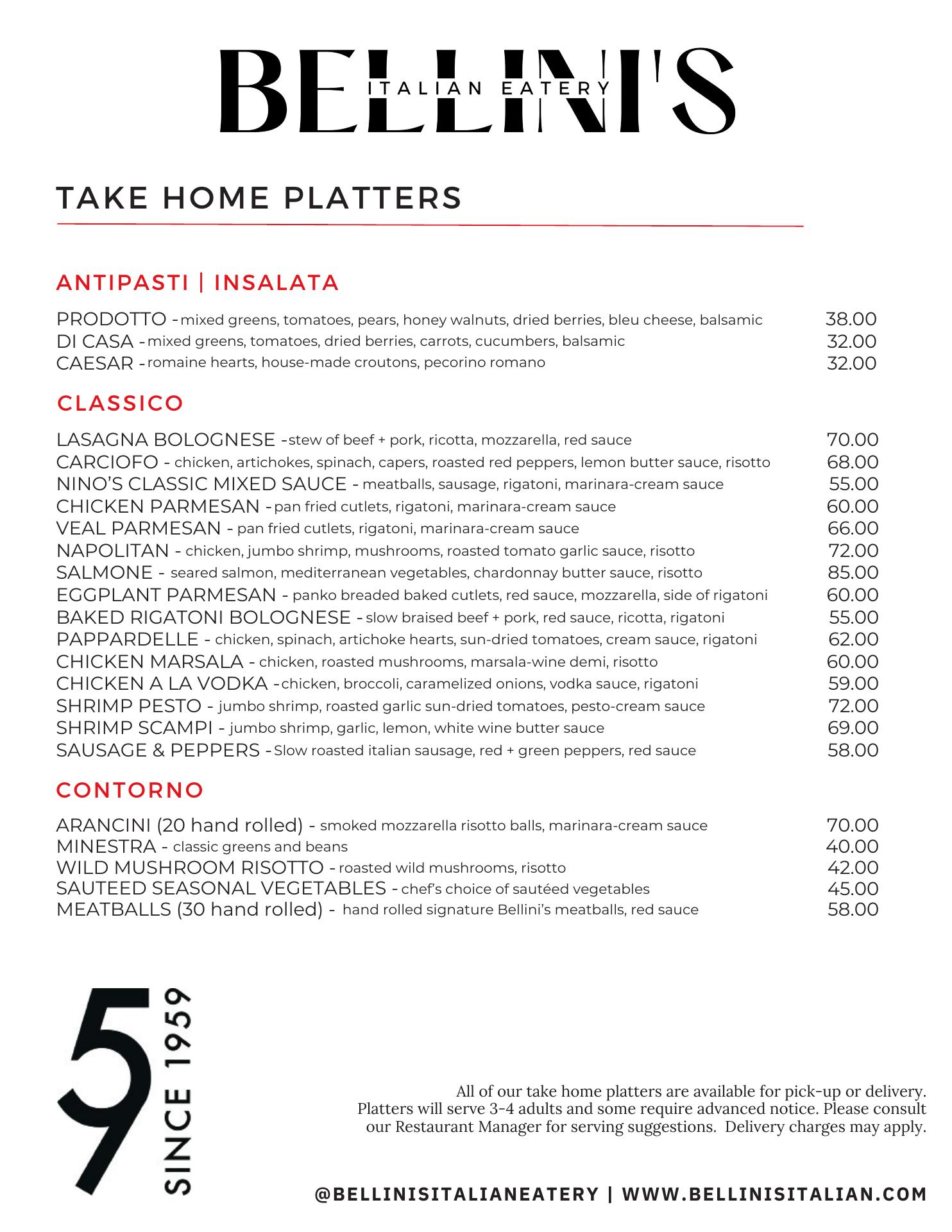 BELLINI'S
ITALIAN EATERY

TAKE HOME PLATTERS

ANTIPASTI | INSALATA

PRODOTTO - mixed greens, tomatoes, pears, honey walnuts, dried berries, bleu cheese, balsamic 38.00
DI CASA - mixed greens, tomatoes, dried berries, carrots, cucumbers, balsamic 32.00
CAESAR - romaine hearts, house-made croutons, pecorino romano 32.00

CLASSICO

LASAGNA BOLOGNESE - stew of beef + pork, ricotta, mozzarella, red sauce 70.00
CARCIOFO - chicken, artichokes, spinach, capers, roasted red peppers, lemon butter sauce, risotto 68.00
NINO'S CLASSIC MIXED SAUCE - meatballs, sausage, rigatoni, marinara-cream sauce 55.00
CHICKEN PARMESAN - pan fried cutlets, rigatoni, marinara-cream sauce 60.00
VEAL PARMESAN - pan fried cutlets, rigatoni, marinara-cream sauce 66.00
NAPOLITAN - chicken, jumbo shrimp, mushrooms, roasted tomato garlic sauce, risotto 72.00
SALMONE - seared salmon, mediterranean vegetables, chardonnay butter sauce, risotto 85.00
EGGPLANT PARMESAN - panko breaded baked cutlets, red sauce, mozzarella, side of rigatoni 60.00
BAKED RIGATONI BOLOGNESE - slow braised beef + pork, red sauce, ricotta, rigatoni 55.00
PAPPARDELLE - chicken, spinach, artichoke hearts, sun-dried tomatoes, cream sauce, rigatoni 62.00
CHICKEN MARSALA - chicken, roasted mushrooms, marsala-wine demi, risotto 60.00
CHICKEN A LA VODKA - chicken, broccoli, caramelized onions, vodka sauce, rigatoni 59.00
SHRIMP PESTO - jumbo shrimp, roasted garlic sun-dried tomatoes, pesto-cream sauce 72.00
SHRIMP SCAMPI - jumbo shrimp, garlic, lemon, white wine butter sauce 69.00
SAUSAGE & PEPPERS - Slow roasted italian sausage, red + green peppers, red sauce 58.00

CONTORNO

ARANCINI (20 hand rolled) - smoked mozzarella risotto balls, marinara-cream sauce 70.00
MINESTRA - classic greens and beans 40.00
WILD MUSHROOM RISOTTO - roasted wild mushrooms, risotto 42.00
SAUTEED SEASONAL VEGETABLES - chef's choice of sautéed vegetables 45.00
MEATBALLS (30 hand rolled) - hand rolled signature Bellini's meatballs, red sauce 58.00

59 SINCE 1959

All of our take home platters are available for pick-up or delivery. Platters will serve 3-4 adults and some require advanced notice. Please consult our Restaurant Manager for serving suggestions. Delivery charges may apply.

@BELLINISITALIANEATERY | WWW.BELLINISITALIAN.COM